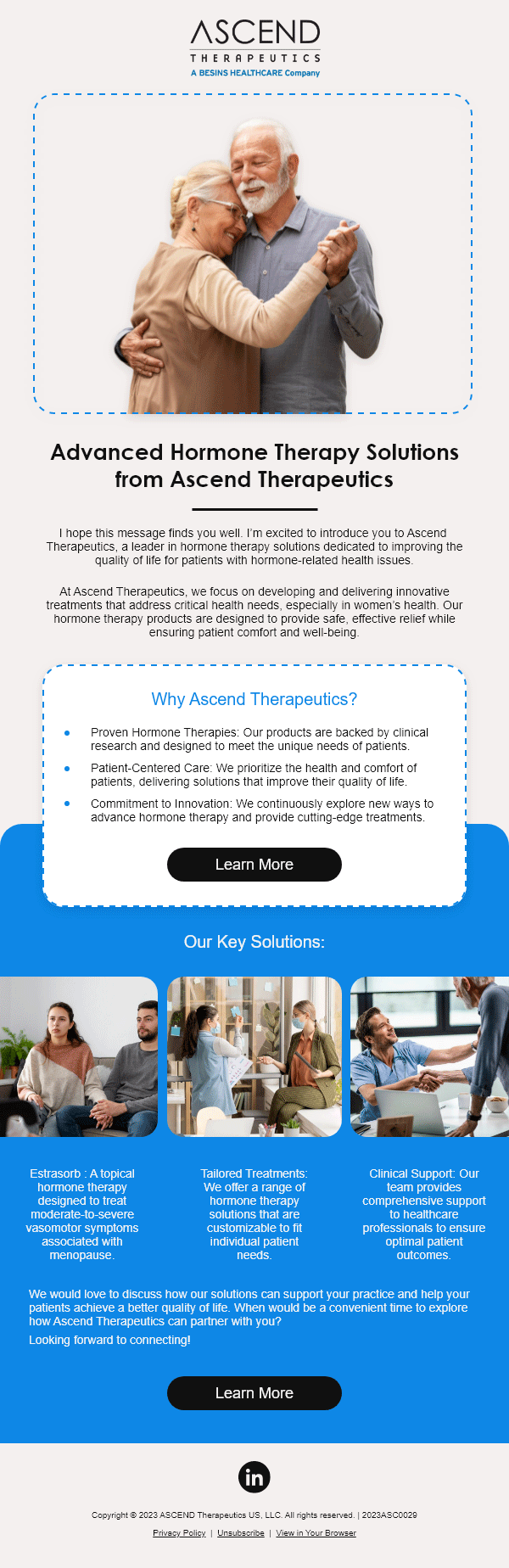 ASCEND
THERAPEUTICS
A BESINS HEALTHCARE Company

Advanced Hormone Therapy Solutions from Ascend Therapeutics

I hope this message finds you well. I'm excited to introduce you to Ascend Therapeutics, a leader in hormone therapy solutions dedicated to improving the quality of life for patients with hormone-related health issues.

At Ascend Therapeutics, we focus on developing and delivering innovative treatments that address critical health needs, especially in women's health. Our hormone therapy products are designed to provide safe, effective relief while ensuring patient comfort and well-being.

Why Ascend Therapeutics?

• Proven Hormone Therapies: Our products are backed by clinical research and designed to meet the unique needs of patients.
• Patient-Centered Care: We prioritize the health and comfort of patients, delivering solutions that improve their quality of life.
• Commitment to Innovation: We continuously explore new ways to advance hormone therapy and provide cutting-edge treatments.

Learn More

Our Key Solutions:

Estrasorb : A topical hormone therapy designed to treat moderate-to-severe vasomotor symptoms associated with menopause.

Tailored Treatments: We offer a range of hormone therapy solutions that are customizable to fit individual patient needs.

Clinical Support: Our team provides comprehensive support to healthcare professionals to ensure optimal patient outcomes.

We would love to discuss how our solutions can support your practice and help your patients achieve a better quality of life. When would be a convenient time to explore how Ascend Therapeutics can partner with you?

Looking forward to connecting!

Learn More

in

Copyright © 2023 ASCEND Therapeutics US, LLC. All rights reserved. | 2023ASC0029

Privacy Policy | Unsubscribe | View in Your Browser